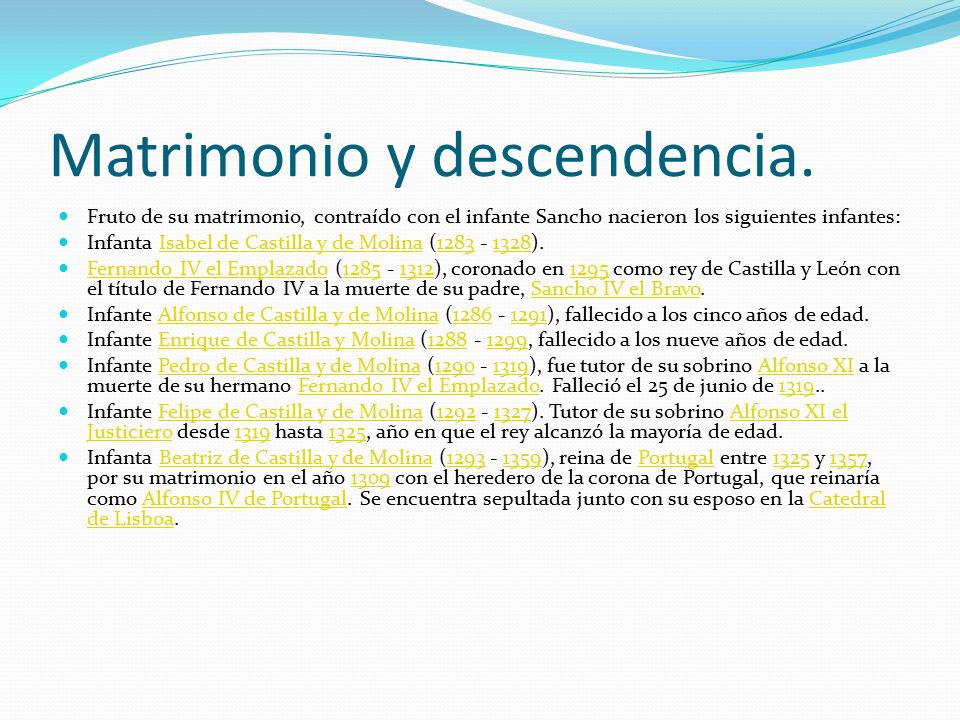 Matrimonio y descendencia.

Fruto de su matrimonio, contraído con el infante Sancho nacieron los siguientes infantes:

Infanta Isabel de Castilla y de Molina (1283 - 1328).

Fernando IV el Emplazado (1285 - 1312), coronado en 1295 como rey de Castilla y León con el título de Fernando IV a la muerte de su padre, Sancho IV el Bravo.

Infante Alfonso de Castilla y de Molina (1286 - 1291), fallecido a los cinco años de edad.

Infante Enrique de Castilla y Molina (1288 - 1299, fallecido a los nueve años de edad.

Infante Pedro de Castilla y de Molina (1290 - 1319), fue tutor de su sobrino Alfonso XI a la muerte de su hermano Fernando IV el Emplazado. Falleció el 25 de junio de 1319..

Infante Felipe de Castilla y de Molina (1292 - 1327). Tutor de su sobrino Alfonso XI el Justiciero desde 1319 hasta 1325, año en que el rey alcanzó la mayoría de edad.

Infanta Beatriz de Castilla y de Molina (1293 - 1359), reina de Portugal entre 1325 y 1357, por su matrimonio en el año 1309 con el heredero de la corona de Portugal, que reinaría como Alfonso IV de Portugal. Se encuentra sepultada junto con su esposo en la Catedral de Lisboa.